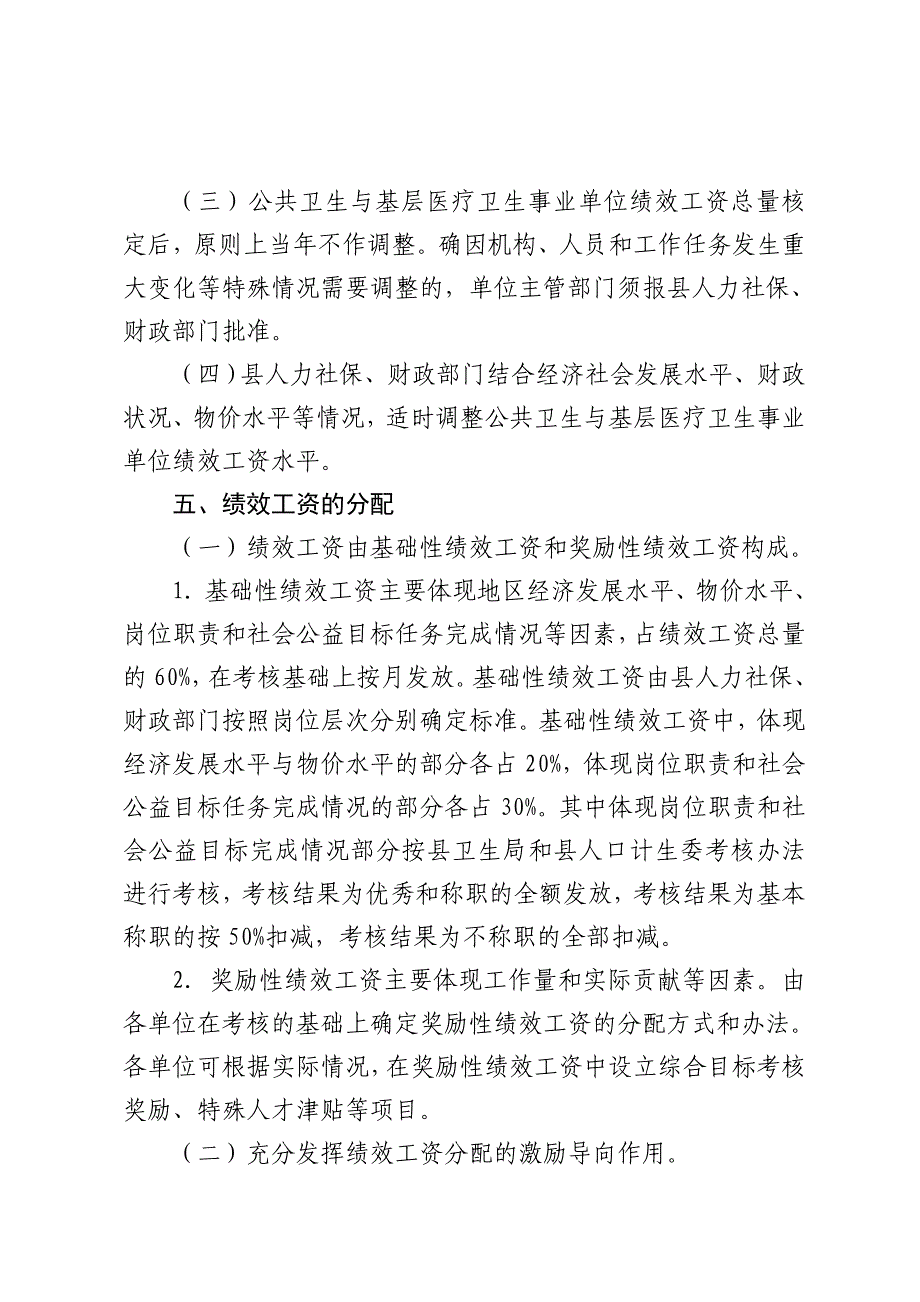 （三）公共卫生与基层医疗卫生事业单位绩效工资总量核定后，原则上当年不作调整。确因机构、人员和工作任务发生重大变化等特殊情况需要调整的，单位主管部门须报县人力社保、财政部门批准。

（四）县人力社保、财政部门结合经济社会发展水平、财政状况、物价水平等情况，适时调整公共卫生与基层医疗卫生事业单位绩效工资水平。

五、绩效工资的分配

（一）绩效工资由基础性绩效工资和奖励性绩效工资构成。

1. 基础性绩效工资主要体现地区经济发展水平、物价水平、岗位职责和社会公益目标任务完成情况等因素，占绩效工资总量的 60%，在考核基础上按月发放。基础性绩效工资由县人力社保、财政部门按照岗位层次分别确定标准。基础性绩效工资中，体现经济发展水平与物价水平的部分各占 20%，体现岗位职责和社会公益目标任务完成情况的部分各占 30%。其中体现岗位职责和社会公益目标完成情况部分按县卫生局和县人口计生委考核办法进行考核，考核结果为优秀和称职的全额发放，考核结果为基本称职的按 50%扣减，考核结果为不称职的全部扣减。

2. 奖励性绩效工资主要体现工作量和实际贡献等因素。由各单位在考核的基础上确定奖励性绩效工资的分配方式和办法。各单位可根据实际情况，在奖励性绩效工资中设立综合目标考核奖励、特殊人才津贴等项目。

（二）充分发挥绩效工资分配的激励导向作用。